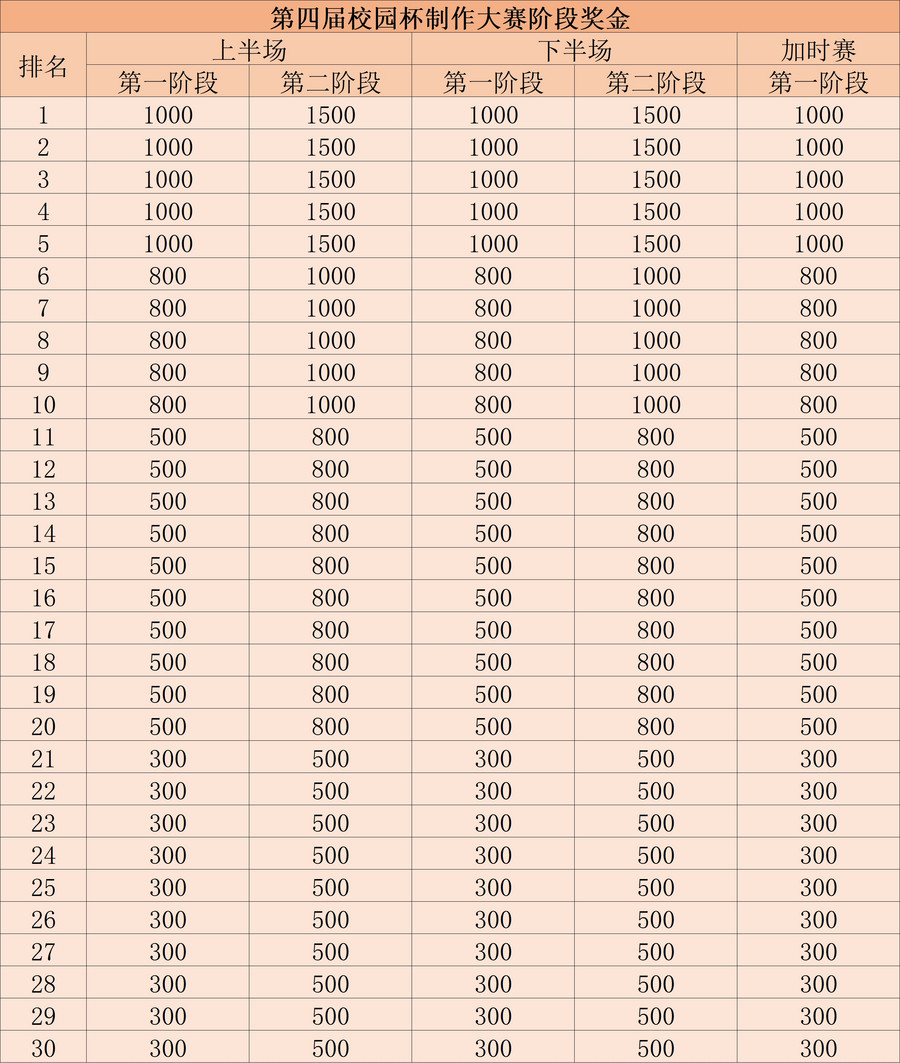 第四届校园杯制作大赛阶段奖金

| 排名 | 上半场 第一阶段 | 上半场 第二阶段 | 下半场 第一阶段 | 下半场 第二阶段 | 加时赛 第一阶段 |
|---|---|---|---|---|---|
| 1 | 1000 | 1500 | 1000 | 1500 | 1000 |
| 2 | 1000 | 1500 | 1000 | 1500 | 1000 |
| 3 | 1000 | 1500 | 1000 | 1500 | 1000 |
| 4 | 1000 | 1500 | 1000 | 1500 | 1000 |
| 5 | 1000 | 1500 | 1000 | 1500 | 1000 |
| 6 | 800 | 1000 | 800 | 1000 | 800 |
| 7 | 800 | 1000 | 800 | 1000 | 800 |
| 8 | 800 | 1000 | 800 | 1000 | 800 |
| 9 | 800 | 1000 | 800 | 1000 | 800 |
| 10 | 800 | 1000 | 800 | 1000 | 800 |
| 11 | 500 | 800 | 500 | 800 | 500 |
| 12 | 500 | 800 | 500 | 800 | 500 |
| 13 | 500 | 800 | 500 | 800 | 500 |
| 14 | 500 | 800 | 500 | 800 | 500 |
| 15 | 500 | 800 | 500 | 800 | 500 |
| 16 | 500 | 800 | 500 | 800 | 500 |
| 17 | 500 | 800 | 500 | 800 | 500 |
| 18 | 500 | 800 | 500 | 800 | 500 |
| 19 | 500 | 800 | 500 | 800 | 500 |
| 20 | 500 | 800 | 500 | 800 | 500 |
| 21 | 300 | 500 | 300 | 500 | 300 |
| 22 | 300 | 500 | 300 | 500 | 300 |
| 23 | 300 | 500 | 300 | 500 | 300 |
| 24 | 300 | 500 | 300 | 500 | 300 |
| 25 | 300 | 500 | 300 | 500 | 300 |
| 26 | 300 | 500 | 300 | 500 | 300 |
| 27 | 300 | 500 | 300 | 500 | 300 |
| 28 | 300 | 500 | 300 | 500 | 300 |
| 29 | 300 | 500 | 300 | 500 | 300 |
| 30 | 300 | 500 | 300 | 500 | 300 |